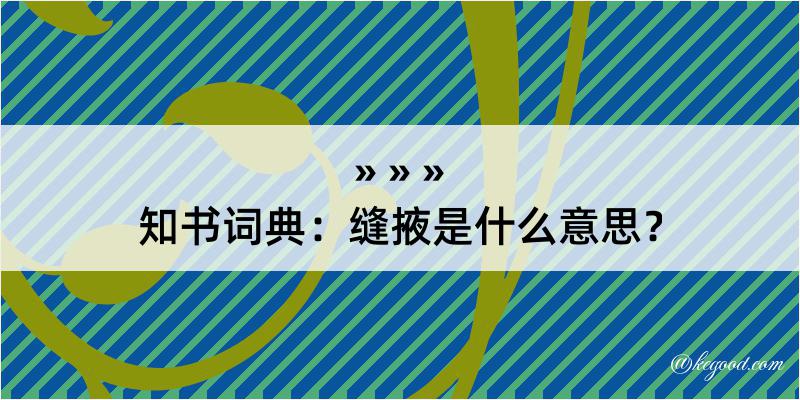 » » »
知书词典：缝掖是什么意思？

@kegood.com